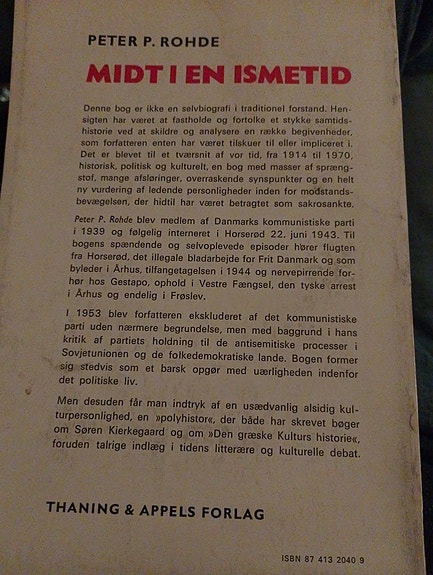 PETER P. ROHDE

MIDT I EN ISMETID

Denne bog er ikke en selvbiografi i traditionel forstand. Hensigten har været at fastholde og fortolke et stykke samtidshistorie ved at skildre og analysere en række begivenheder, som forfatteren enten har været tilskuer til eller impliceret i. Det er blevet til et tværsnit af vor tid, fra 1914 til 1970, historisk, politisk og kulturelt, en bog med masser af sprængstof, mange afsløringer, overraskende synspunkter og en helt ny vurdering af ledende personligheder inden for modstandsbevægelsen, der hidtil har været betragtet som sakrosankte.

Peter P. Rohde blev medlem af Danmarks kommunistiske parti i 1939 og følgelig interneret i Horserød 22. juni 1943. Til bogens spændende og selvoplevede episoder hører flugten fra Horserød, det illegale bladarbejde for Frit Danmark og som byleder i Århus, tilfangetagelsen i 1944 og nervepirrende forhør hos Gestapo, ophold i Vestre Fængsel, den tyske arrest i Århus og endelig i Frøslev.

I 1953 blev forfatteren ekskluderet af det kommunistiske parti uden nærmere begrundelse, men med baggrund i hans kritik af partiets holdning til de antisemitiske processer i Sovjetunionen og de folkedemokratiske lande. Bogen former sig stedvis som et barsk opgør med uærligheden indenfor det politiske liv.

Men desuden får man indtryk af en usædvanlig alsidig kulturpersonlighed, en »polyhistor«, der både har skrevet bøger om Søren Kierkegaard og om »Den græske Kulturs historie«, foruden talrige indlæg i tidens litterære og kulturelle debat.

THANING & APPELS FORLAG

ISBN 87 413 2040 9